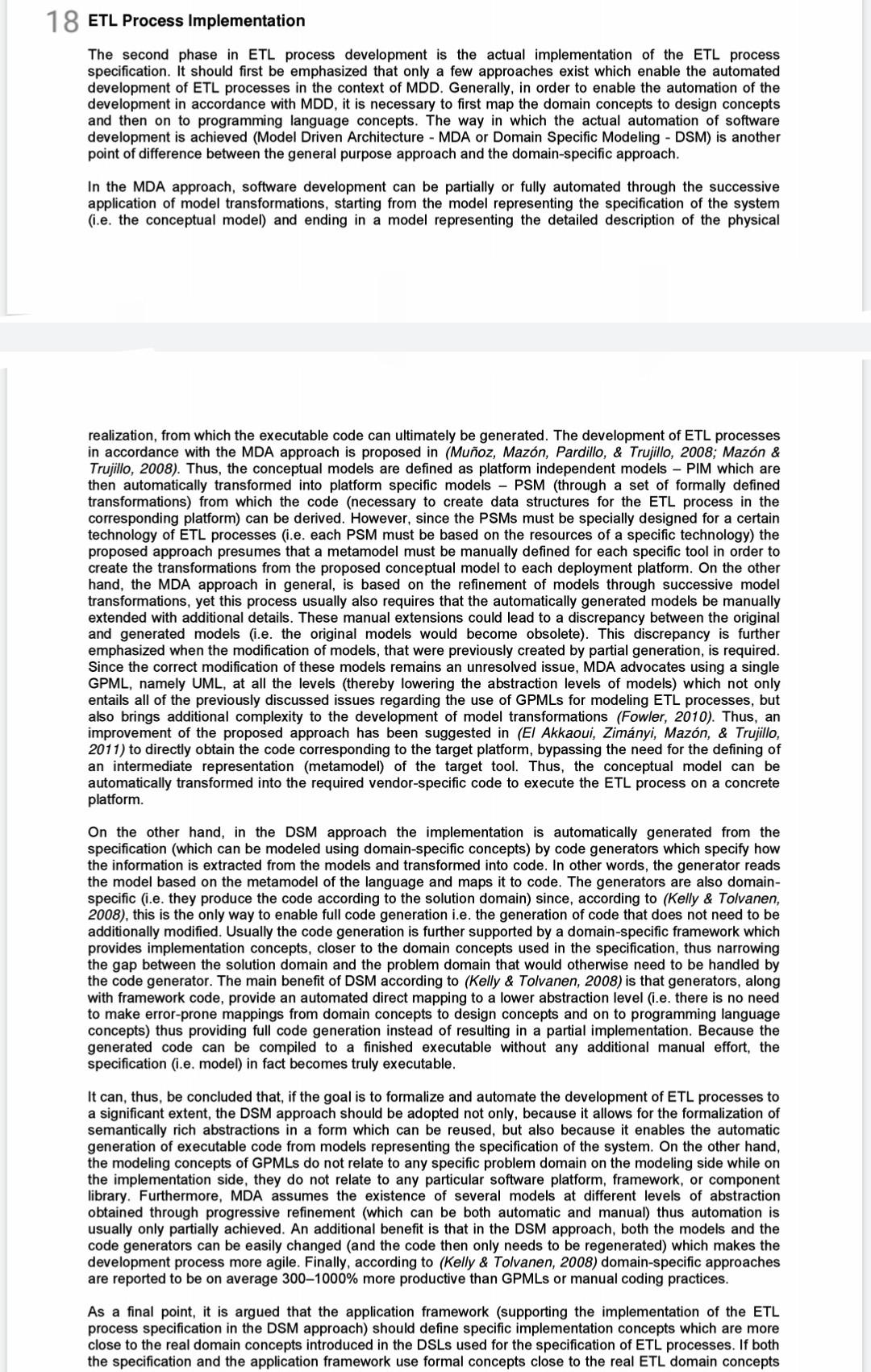 18 ETL Process Implementation

The second phase in ETL process development is the actual implementation of the ETL process specification. It should first be emphasized that only a few approaches exist which enable the automated development of ETL processes in the context of MDD. Generally, in order to enable the automation of the development in accordance with MDD, it is necessary to first map the domain concepts to design concepts and then on to programming language concepts. The way in which the actual automation of software development is achieved (Model Driven Architecture - MDA or Domain Specific Modeling - DSM) is another point of difference between the general purpose approach and the domain-specific approach.

In the MDA approach, software development can be partially or fully automated through the successive application of model transformations, starting from the model representing the specification of the system (i.e. the conceptual model) and ending in a model representing the detailed description of the physical

realization, from which the executable code can ultimately be generated. The development of ETL processes in accordance with the MDA approach is proposed in (Muñoz, Mazón, Pardillo, & Trujillo, 2008; Mazón & Trujillo, 2008). Thus, the conceptual models are defined as platform independent models – PIM which are then automatically transformed into platform specific models – PSM (through a set of formally defined transformations) from which the code (necessary to create data structures for the ETL process in the corresponding platform) can be derived. However, since the PSMs must be specially designed for a certain technology of ETL processes (i.e. each PSM must be based on the resources of a specific technology) the proposed approach presumes that a metamodel must be manually defined for each specific tool in order to create the transformations from the proposed conceptual model to each deployment platform. On the other hand, the MDA approach in general, is based on the refinement of models through successive model transformations, yet this process usually also requires that the automatically generated models be manually extended with additional details. These manual extensions could lead to a discrepancy between the original and generated models (i.e. the original models would become obsolete). This discrepancy is further emphasized when the modification of models, that were previously created by partial generation, is required. Since the correct modification of these models remains an unresolved issue, MDA advocates using a single GPML, namely UML, at all the levels (thereby lowering the abstraction levels of models) which not only entails all of the previously discussed issues regarding the use of GPMLs for modeling ETL processes, but also brings additional complexity to the development of model transformations (Fowler, 2010). Thus, an improvement of the proposed approach has been suggested in (El Akkaoui, Zimányi, Mazón, & Trujillo, 2011) to directly obtain the code corresponding to the target platform, bypassing the need for the defining of an intermediate representation (metamodel) of the target tool. Thus, the conceptual model can be automatically transformed into the required vendor-specific code to execute the ETL process on a concrete platform.

On the other hand, in the DSM approach the implementation is automatically generated from the specification (which can be modeled using domain-specific concepts) by code generators which specify how the information is extracted from the models and transformed into code. In other words, the generator reads the model based on the metamodel of the language and maps it to code. The generators are also domain-specific (i.e. they produce the code according to the solution domain) since, according to (Kelly & Tolvanen, 2008), this is the only way to enable full code generation i.e. the generation of code that does not need to be additionally modified. Usually the code generation is further supported by a domain-specific framework which provides implementation concepts, closer to the domain concepts used in the specification, thus narrowing the gap between the solution domain and the problem domain that would otherwise need to be handled by the code generator. The main benefit of DSM according to (Kelly & Tolvanen, 2008) is that generators, along with framework code, provide an automated direct mapping to a lower abstraction level (i.e. there is no need to make error-prone mappings from domain concepts to design concepts and on to programming language concepts) thus providing full code generation instead of resulting in a partial implementation. Because the generated code can be compiled to a finished executable without any additional manual effort, the specification (i.e. model) in fact becomes truly executable.

It can, thus, be concluded that, if the goal is to formalize and automate the development of ETL processes to a significant extent, the DSM approach should be adopted not only, because it allows for the formalization of semantically rich abstractions in a form which can be reused, but also because it enables the automatic generation of executable code from models representing the specification of the system. On the other hand, the modeling concepts of GPMLs do not relate to any specific problem domain on the modeling side while on the implementation side, they do not relate to any particular software platform, framework, or component library. Furthermore, MDA assumes the existence of several models at different levels of abstraction obtained through progressive refinement (which can be both automatic and manual) thus automation is usually only partially achieved. An additional benefit is that in the DSM approach, both the models and the code generators can be easily changed (and the code then only needs to be regenerated) which makes the development process more agile. Finally, according to (Kelly & Tolvanen, 2008) domain-specific approaches are reported to be on average 300–1000% more productive than GPMLs or manual coding practices.

As a final point, it is argued that the application framework (supporting the implementation of the ETL process specification in the DSM approach) should define specific implementation concepts which are more close to the real domain concepts introduced in the DSLs used for the specification of ETL processes. If both the specification and the application framework use formal concepts close to the real ETL domain concepts